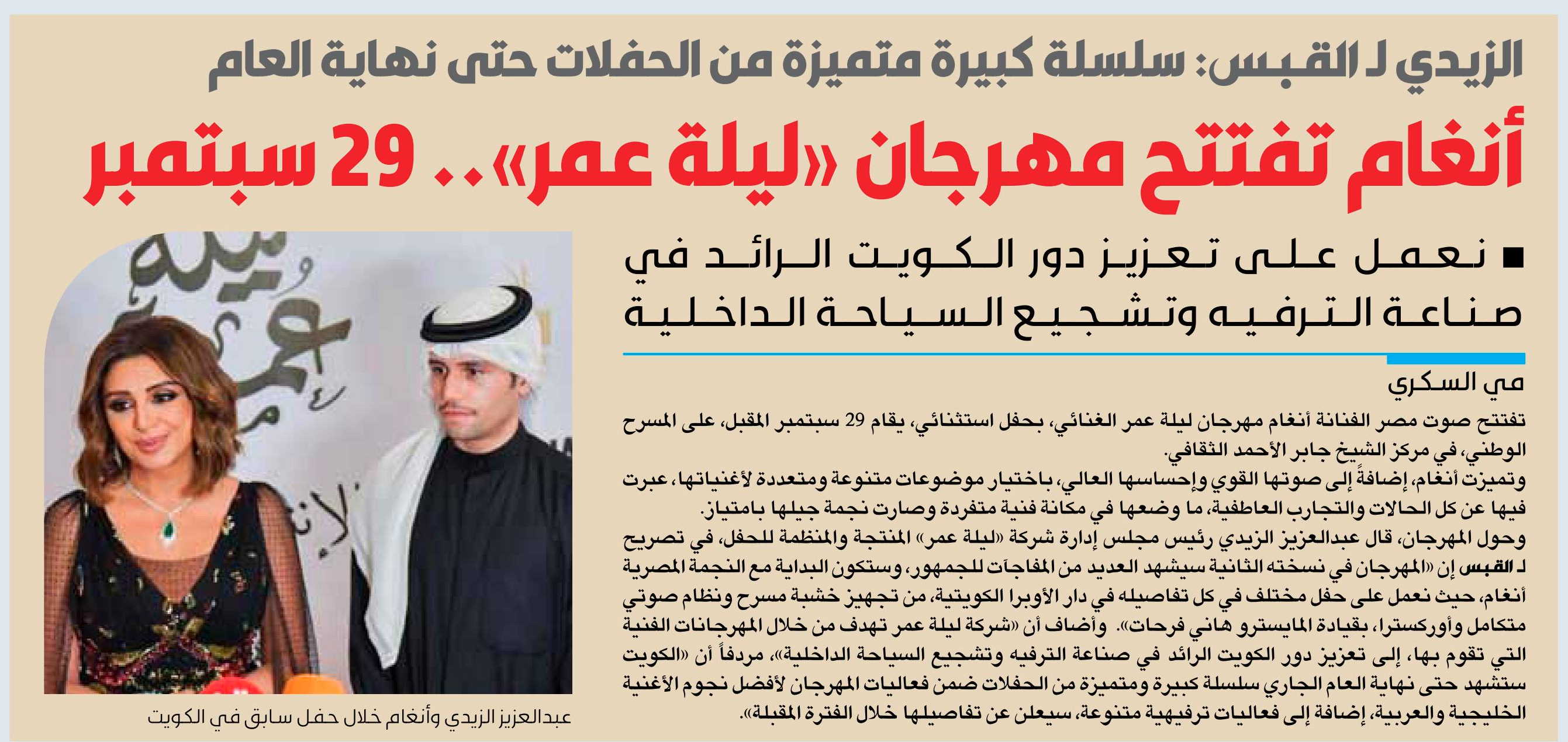 الزيدي لـ القبس: سلسلة كبيرة متميزة من الحفلات حتى نهاية العام

أنغام تفتتح مهرجان «ليلة عمر».. 29 سبتمبر

■ نعمل على تعزيز دور الكويت الرائد في صناعة الترفيه وتشجيع السياحة الداخلية

مي السكري

تفتتح صوت مصر الفنانة أنغام مهرجان ليلة عمر الغنائي، بحفل استثنائي، يقام 29 سبتمبر المقبل، على المسرح الوطني، في مركز الشيخ جابر الأحمد الثقافي.

وتميزت أنغام، إضافةً إلى صوتها القوي وإحساسها العالي، باختيار موضوعات متنوعة ومتعددة لأغنياتها، عبرت فيها عن كل الحالات والتجارب العاطفية، ما وضعها في مكانة فنية متفردة وصارت نجمة جيلها بامتياز.

وحول المهرجان، قال عبدالعزيز الزيدي رئيس مجلس إدارة شركة «ليلة عمر» المنتجة والمنظمة للحفل، في تصريح لـ القبس إن «المهرجان في نسخته الثانية سيشهد العديد من المفاجآت للجمهور، وستكون البداية مع النجمة المصرية أنغام، حيث نعمل على حفل مختلف في كل تفاصيله في دار الأوبرا الكويتية، من تجهيز خشبة مسرح ونظام صوتي متكامل وأوركسترا، بقيادة المايسترو هاني فرحات». وأضاف أن «شركة ليلة عمر تهدف من خلال المهرجانات الفنية التي تقوم بها، إلى تعزيز دور الكويت الرائد في صناعة الترفيه وتشجيع السياحة الداخلية»، مردفاً أن «الكويت ستشهد حتى نهاية العام الجاري سلسلة كبيرة ومتميزة من الحفلات ضمن فعاليات المهرجان لأفضل نجوم الأغنية الخليجية والعربية، إضافة إلى فعاليات ترفيهية متنوعة، سيعلن عن تفاصيلها خلال الفترة المقبلة».

عبدالعزيز الزيدي وأنغام خلال حفل سابق في الكويت